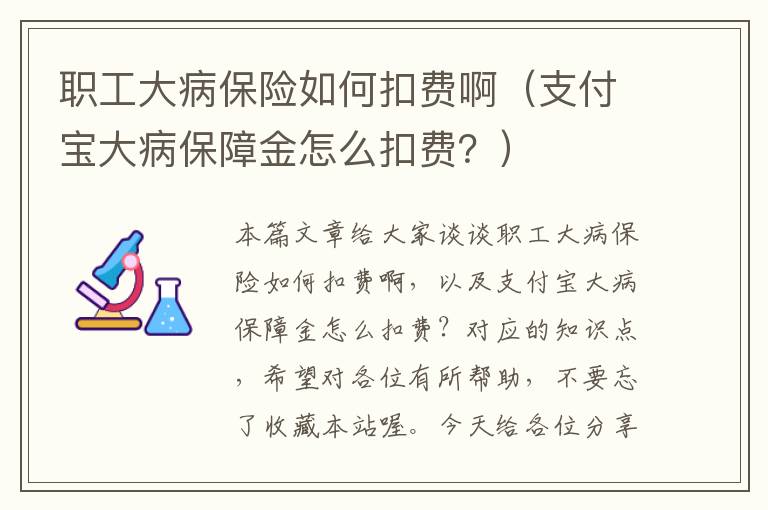 职工大病保险如何扣费啊（支付宝大病保障金怎么扣费？）

本篇文章给大家谈谈职工大病保险如何扣费啊，以及支付宝大病保障金怎么扣费？对应的知识点，希望对各位有所帮助，不要忘了收藏本站喔。今天给各位分享